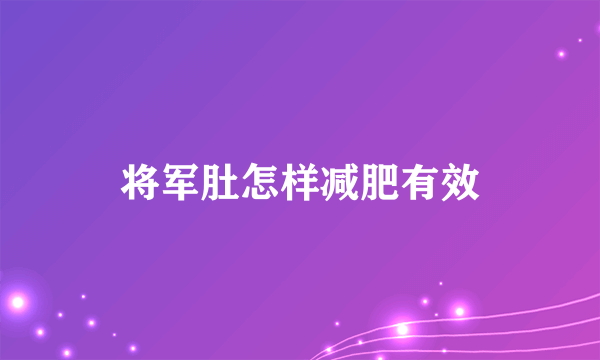 将军肚怎样减肥有效